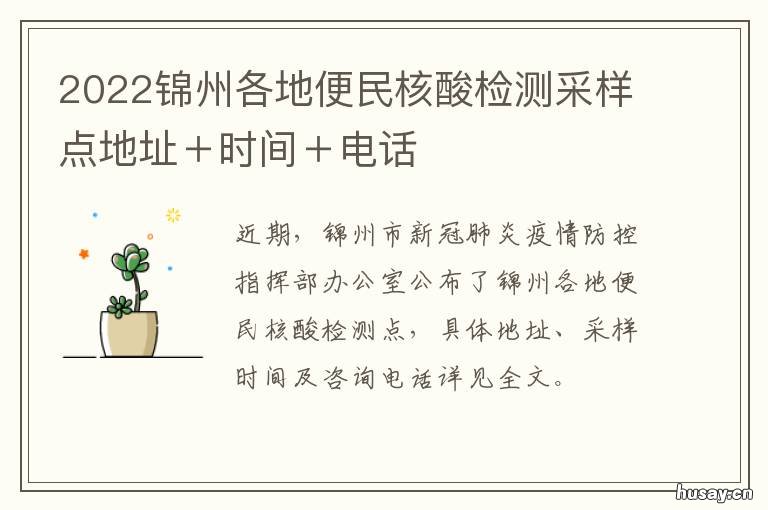 2022锦州各地便民核酸检测采样点地址＋时间＋电话

近期，锦州市新冠肺炎疫情防控指挥部办公室公布了锦州各地便民核酸检测点，具体地址、采样时间及咨询电话详见全文。

husay.cn